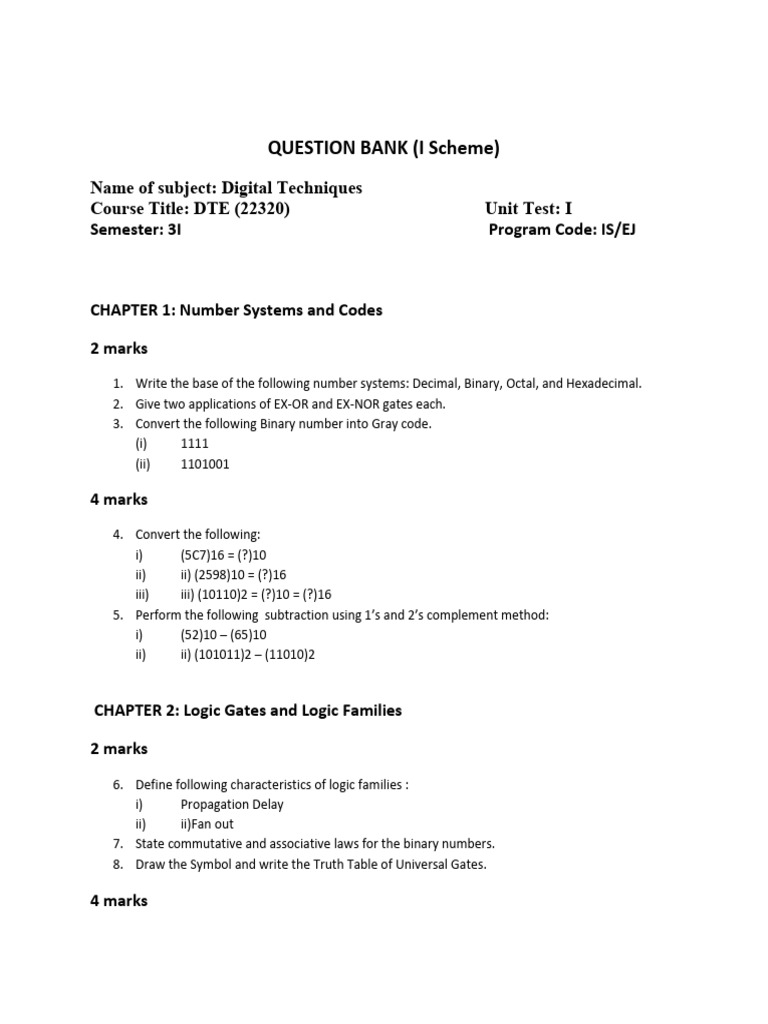 QUESTION BANK (I Scheme)

Name of subject: Digital Techniques
Course Title: DTE (22320) Unit Test: I
Semester: 3I Program Code: IS/EJ

CHAPTER 1: Number Systems and Codes

2 marks

1. Write the base of the following number systems: Decimal, Binary, Octal, and Hexadecimal.
2. Give two applications of EX-OR and EX-NOR gates each.
3. Convert the following Binary number into Gray code.
(i) 1111
(ii) 1101001

4 marks

4. Convert the following:
i) (5C7)16 = (?)10
ii) ii) (2598)10 = (?)16
iii) iii) (10110)2 = (?)10 = (?)16
5. Perform the following subtraction using 1's and 2's complement method:
i) (52)10 – (65)10
ii) ii) (101011)2 – (11010)2

CHAPTER 2: Logic Gates and Logic Families

2 marks

6. Define following characteristics of logic families :
i) Propagation Delay
ii) ii)Fan out
7. State commutative and associative laws for the binary numbers.
8. Draw the Symbol and write the Truth Table of Universal Gates.

4 marks